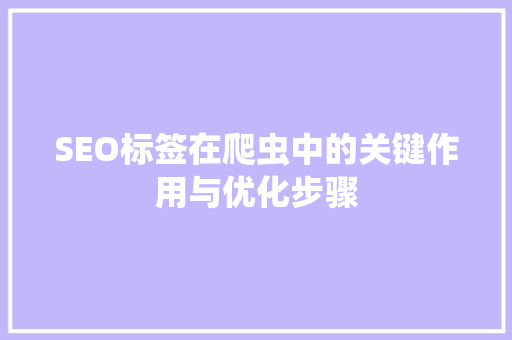 SEO标签在爬虫中的关键作用与优化步骤